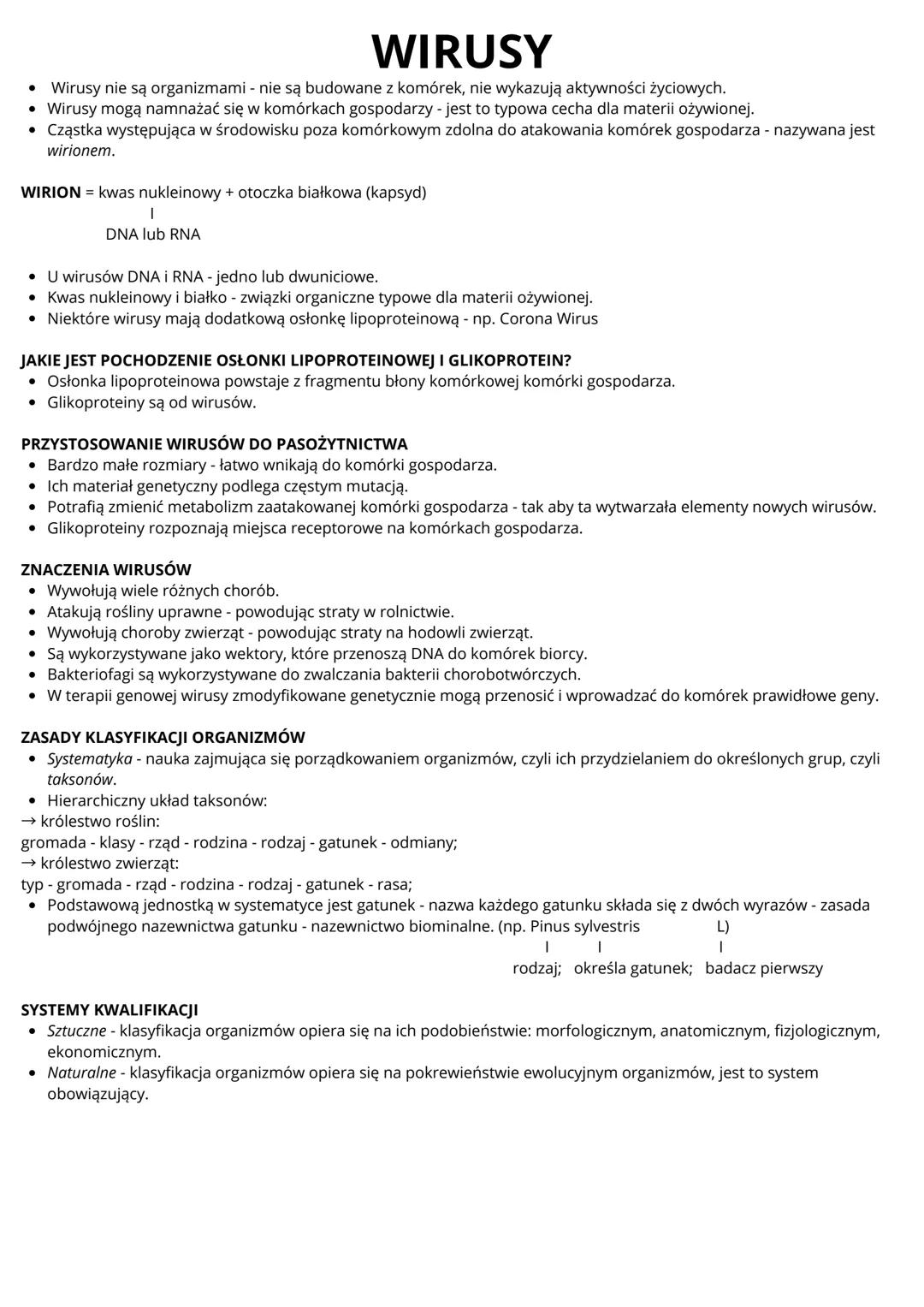 WIRUSY

- Wirusy nie są organizmami - nie są budowane z komórek, nie wykazują aktywności życiowych.
- Wirusy mogą namnażać się w komórkach gospodarzy - jest to typowa cecha dla materii ożywionej.
- Cząstka występująca w środowisku poza komórkowym zdolna do atakowania komórek gospodarza - nazywana jest wirionem.

WIRION = kwas nukleinowy + otoczka białkowa (kapsyd)
I
DNA lub RNA

- U wirusów DNA i RNA - jedno lub dwuniciowe.
- Kwas nukleinowy i białko - związki organiczne typowe dla materii ożywionej.
- Niektóre wirusy mają dodatkową osłonkę lipoproteinową - np. Corona Wirus

JAKIE JEST POCHODZENIE OSŁONKI LIPOPROTEINOWEJ I GLIKOPROTEIN?
- Osłonka lipoproteinowa powstaje z fragmentu błony komórkowej komórki gospodarza.
- Glikoproteiny są od wirusów.

PRZYSTOSOWANIE WIRUSÓW DO PASOŻYTNICTWA
- Bardzo małe rozmiary - łatwo wnikają do komórki gospodarza.
- Ich materiał genetyczny podlega częstym mutacją.
- Potrafią zmienić metabolizm zaatakowanej komórki gospodarza - tak aby ta wytwarzała elementy nowych wirusów.
- Glikoproteiny rozpoznają miejsca receptorowe na komórkach gospodarza.

ZNACZENIA WIRUSÓW
- Wywołują wiele różnych chorób.
- Atakują rośliny uprawne - powodując straty w rolnictwie.
- Wywołują choroby zwierząt - powodując straty na hodowli zwierząt.
- Są wykorzystywane jako wektory, które przenoszą DNA do komórek biorcy.
- Bakteriofagi są wykorzystywane do zwalczania bakterii chorobotwórczych.
- W terapii genowej wirusy zmodyfikowane genetycznie mogą przenosić i wprowadzać do komórek prawidłowe geny.

ZASADY KLASYFIKACJI ORGANIZMÓW
- Systematyka - nauka zajmująca się porządkowaniem organizmów, czyli ich przydzielaniem do określonych grup, czyli taksonów.
- Hierarchiczny układ taksonów:
→ królestwo roślin:
gromada - klasy - rząd - rodzina - rodzaj - gatunek - odmiany;
→ królestwo zwierząt:
typ - gromada - rząd - rodzina - rodzaj - gatunek - rasa;
- Podstawową jednostką w systematyce jest gatunek - nazwa każdego gatunku składa się z dwóch wyrazów - zasada podwójnego nazewnictwa gatunku - nazewnictwo biominalne. (np. Pinus sylvestris L)
I I I
rodzaj; określa gatunek; badacz pierwszy

SYSTEMY KWALIFIKACJI
- Sztuczne - klasyfikacja organizmów opiera się na ich podobieństwie: morfologicznym, anatomicznym, fizjologicznym, ekonomicznym.
- Naturalne - klasyfikacja organizmów opiera się na pokrewieństwie ewolucyjnym organizmów, jest to system obowiązujący.